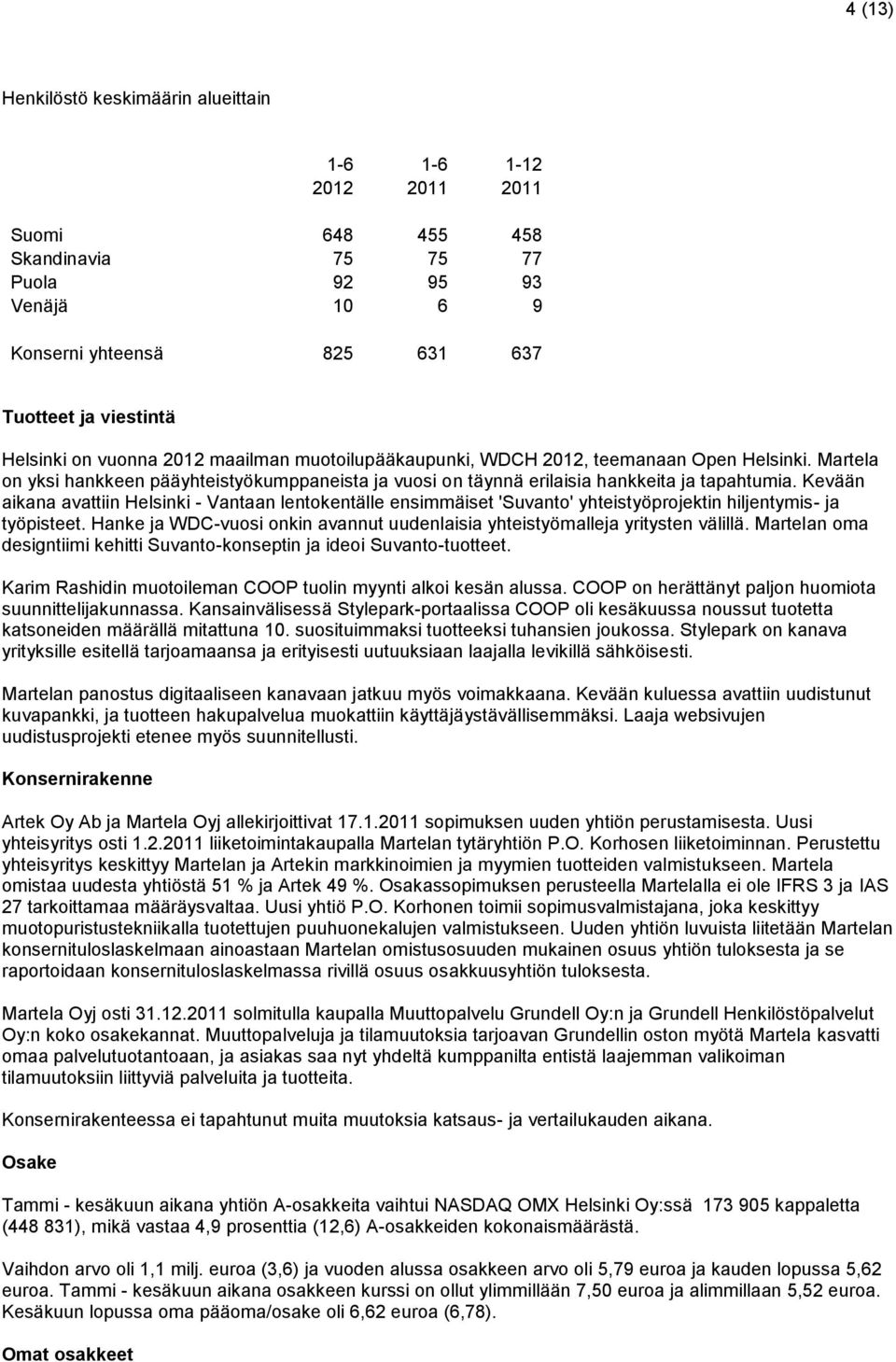 4 (13)

Henkilöstö keskimäärin alueittain

| | 1-6 2012 | 1-6 2011 | 1-12 2011 |
|---|---|---|---|
| Suomi | 648 | 455 | 458 |
| Skandinavia | 75 | 75 | 77 |
| Puola | 92 | 95 | 93 |
| Venäjä | 10 | 6 | 9 |
| Konserni yhteensä | 825 | 631 | 637 |

Tuotteet ja viestintä

Helsinki on vuonna 2012 maailman muotoilupääkaupunki, WDCH 2012, teemanaan Open Helsinki. Martela on yksi hankkeen pääyhteistyökumppaneista ja vuosi on täynnä erilaisia hankkeita ja tapahtumia. Kevään aikana avattiin Helsinki - Vantaan lentokentälle ensimmäiset 'Suvanto' yhteistyöprojektin hiljentymis- ja työpisteet. Hanke ja WDC-vuosi onkin avannut uudenlaisia yhteistyömalleja yritysten välillä. Martelan oma designtiimi kehitti Suvanto-konseptin ja ideoi Suvanto-tuotteet.

Karim Rashidin muotoileman COOP tuolin myynti alkoi kesän alussa. COOP on herättänyt paljon huomiota suunnittelijakunnassa. Kansainvälisessä Stylepark-portaalissa COOP oli kesäkuussa noussut tuotetta katsoneiden määrällä mitattuna 10. suosituimmaksi tuotteeksi tuhansien joukossa. Stylepark on kanava yrityksille esitellä tarjoamaansa ja erityisesti uutuuksiaan laajalla levikillä sähköisesti.

Martelan panostus digitaaliseen kanavaan jatkuu myös voimakkaana. Kevään kuluessa avattiin uudistunut kuvapankki, ja tuotteen hakupalvelua muokattiin käyttäjäystävällisemmäksi. Laaja websivujen uudistusprojekti etenee myös suunnitellusti.

Konsernirakenne

Artek Oy Ab ja Martela Oyj allekirjoittivat 17.1.2011 sopimuksen uuden yhtiön perustamisesta. Uusi yhteisyritys osti 1.2.2011 liiketoimintakaupalla Martelan tytäryhtiön P.O. Korhosen liiketoiminnan. Perustettu yhteisyritys keskittyy Martelan ja Artekin markkinoimien ja myymien tuotteiden valmistukseen. Martela omistaa uudesta yhtiöstä 51 % ja Artek 49 %. Osakassopimuksen perusteella Martelalla ei ole IFRS 3 ja IAS 27 tarkoittamaa määräysvaltaa. Uusi yhtiö P.O. Korhonen toimii sopimusvalmistajana, joka keskittyy muotopuristustekniikalla tuotettujen puuhuonekalujen valmistukseen. Uuden yhtiön luvuista liitetään Martelan konsernituloslaskelmaan ainoastaan Martelan omistusosuuden mukainen osuus yhtiön tuloksesta ja se raportoidaan konsernituloslaskelmassa rivillä osuus osakkuusyhtiön tuloksesta.

Martela Oyj osti 31.12.2011 solmitulla kaupalla Muuttopalvelu Grundell Oy:n ja Grundell Henkilöstöpalvelut Oy:n koko osakekannat. Muuttopalveluja ja tilamuutoksia tarjoavan Grundellin oston myötä Martela kasvatti omaa palvelutuotantoaan, ja asiakas saa nyt yhdeltä kumppanilta entistä laajemman valikoiman tilamuutoksiin liittyviä palveluita ja tuotteita.

Konsernirakenteessa ei tapahtunut muita muutoksia katsaus- ja vertailukauden aikana.

Osake

Tammi - kesäkuun aikana yhtiön A-osakkeita vaihtui NASDAQ OMX Helsinki Oy:ssä 173 905 kappaletta (448 831), mikä vastaa 4,9 prosenttia (12,6) A-osakkeiden kokonaismäärästä.

Vaihdon arvo oli 1,1 milj. euroa (3,6) ja vuoden alussa osakkeen arvo oli 5,79 euroa ja kauden lopussa 5,62 euroa. Tammi - kesäkuun aikana osakkeen kurssi on ollut ylimmillään 7,50 euroa ja alimmillaan 5,52 euroa. Kesäkuun lopussa oma pääoma/osake oli 6,62 euroa (6,78).

Omat osakkeet